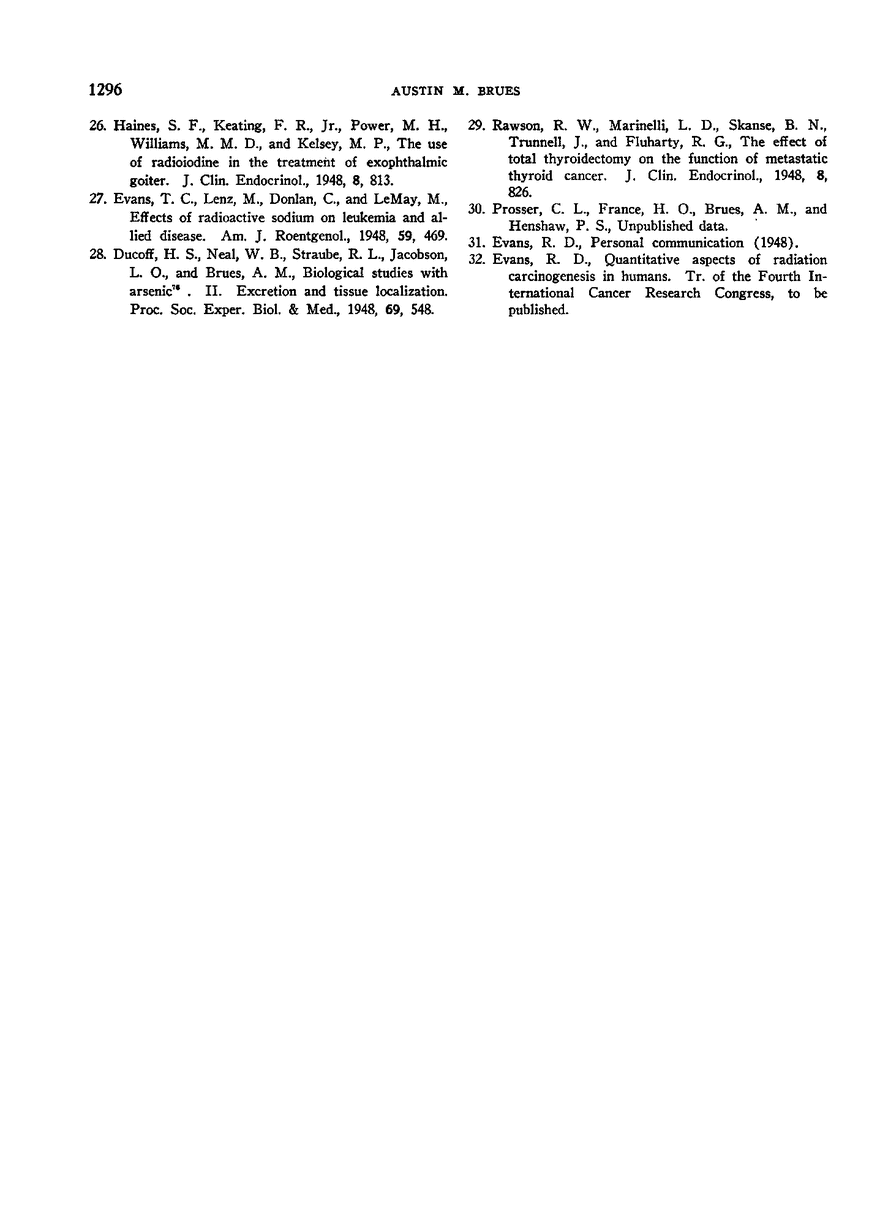 1296 AUSTIN M. BRUES

26. Haines, S. F., Keating, F. R., Jr., Power, M. H., Williams, M. M. D., and Kelsey, M. P., The use of radioiodine in the treatment of exophthalmic goiter. J. Clin. Endocrinol., 1948, 8, 813.

27. Evans, T. C., Lenz, M., Donlan, C., and LeMay, M., Effects of radioactive sodium on leukemia and allied disease. Am. J. Roentgenol., 1948, 59, 469.

28. Ducoff, H. S., Neal, W. B., Straube, R. L., Jacobson, L. O., and Brues, A. M., Biological studies with arsenic$^{76}$. II. Excretion and tissue localization. Proc. Soc. Exper. Biol. & Med., 1948, 69, 548.

29. Rawson, R. W., Marinelli, L. D., Skanse, B. N., Trunnell, J., and Fluharty, R. G., The effect of total thyroidectomy on the function of metastatic thyroid cancer. J. Clin. Endocrinol., 1948, 8, 826.

30. Prosser, C. L., France, H. O., Brues, A. M., and Henshaw, P. S., Unpublished data.

31. Evans, R. D., Personal communication (1948).

32. Evans, R. D., Quantitative aspects of radiation carcinogenesis in humans. Tr. of the Fourth International Cancer Research Congress, to be published.